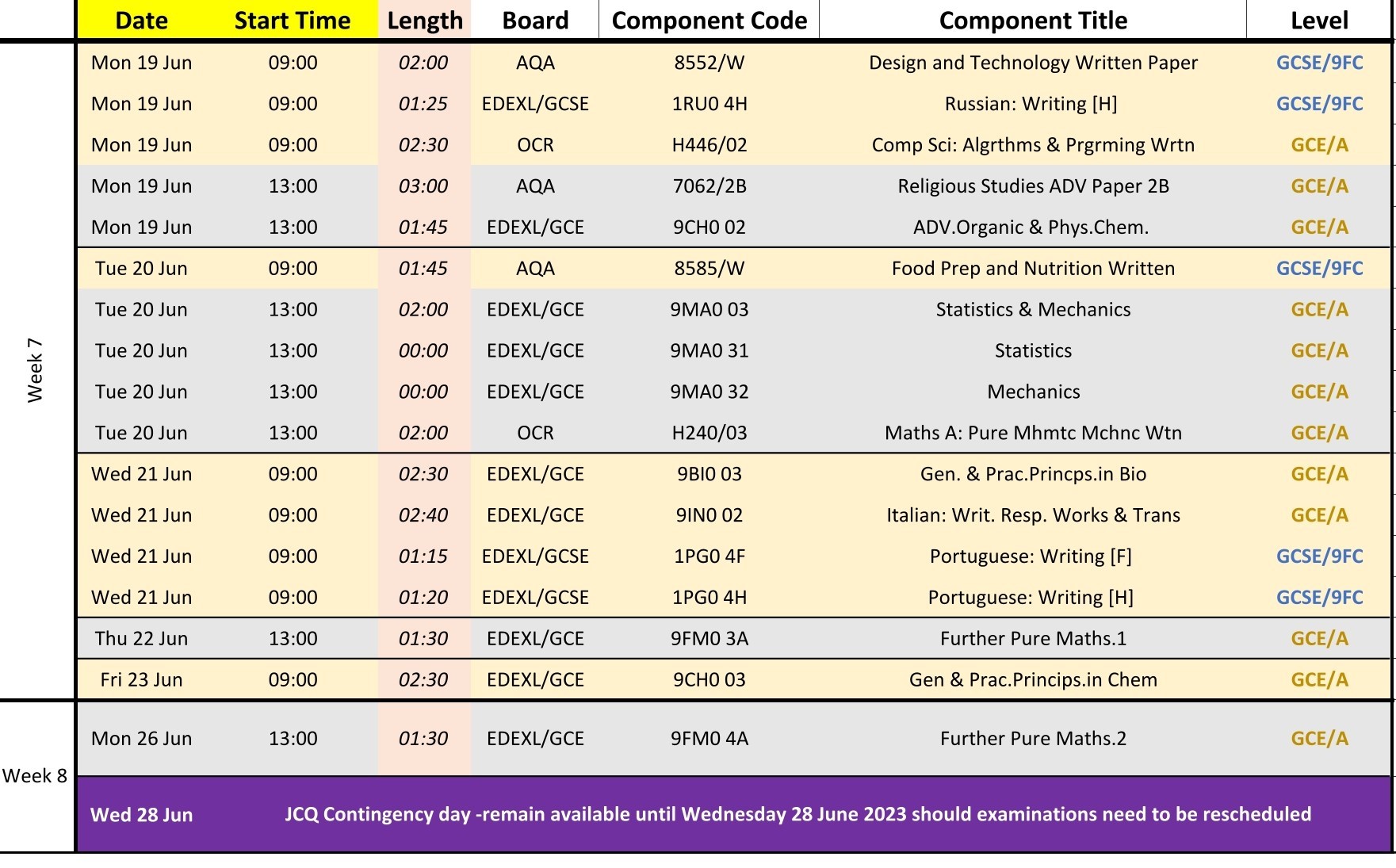 | | Date | Start Time | Length | Board | Component Code | Component Title | Level |
|---|---|---|---|---|---|---|---|
| Week 7 | Mon 19 Jun | 09:00 | 02:00 | AQA | 8552/W | Design and Technology Written Paper | GCSE/9FC |
| | Mon 19 Jun | 09:00 | 01:25 | EDEXL/GCSE | 1RU0 4H | Russian: Writing [H] | GCSE/9FC |
| | Mon 19 Jun | 09:00 | 02:30 | OCR | H446/02 | Comp Sci: Algrthms & Prgrming Wrtn | GCE/A |
| | Mon 19 Jun | 13:00 | 03:00 | AQA | 7062/2B | Religious Studies ADV Paper 2B | GCE/A |
| | Mon 19 Jun | 13:00 | 01:45 | EDEXL/GCE | 9CH0 02 | ADV.Organic & Phys.Chem. | GCE/A |
| | Tue 20 Jun | 09:00 | 01:45 | AQA | 8585/W | Food Prep and Nutrition Written | GCSE/9FC |
| | Tue 20 Jun | 13:00 | 02:00 | EDEXL/GCE | 9MA0 03 | Statistics & Mechanics | GCE/A |
| | Tue 20 Jun | 13:00 | 00:00 | EDEXL/GCE | 9MA0 31 | Statistics | GCE/A |
| | Tue 20 Jun | 13:00 | 00:00 | EDEXL/GCE | 9MA0 32 | Mechanics | GCE/A |
| | Tue 20 Jun | 13:00 | 02:00 | OCR | H240/03 | Maths A: Pure Mhmtc Mchnc Wtn | GCE/A |
| | Wed 21 Jun | 09:00 | 02:30 | EDEXL/GCE | 9BI0 03 | Gen. & Prac.Princps.in Bio | GCE/A |
| | Wed 21 Jun | 09:00 | 02:40 | EDEXL/GCE | 9IN0 02 | Italian: Writ. Resp. Works & Trans | GCE/A |
| | Wed 21 Jun | 09:00 | 01:15 | EDEXL/GCSE | 1PG0 4F | Portuguese: Writing [F] | GCSE/9FC |
| | Wed 21 Jun | 09:00 | 01:20 | EDEXL/GCSE | 1PG0 4H | Portuguese: Writing [H] | GCSE/9FC |
| | Thu 22 Jun | 13:00 | 01:30 | EDEXL/GCE | 9FM0 3A | Further Pure Maths.1 | GCE/A |
| | Fri 23 Jun | 09:00 | 02:30 | EDEXL/GCE | 9CH0 03 | Gen & Prac.Princips.in Chem | GCE/A |
| Week 8 | Mon 26 Jun | 13:00 | 01:30 | EDEXL/GCE | 9FM0 4A | Further Pure Maths.2 | GCE/A |
| | Wed 28 Jun | JCQ Contingency day -remain available until Wednesday 28 June 2023 should examinations need to be rescheduled | | | | | |